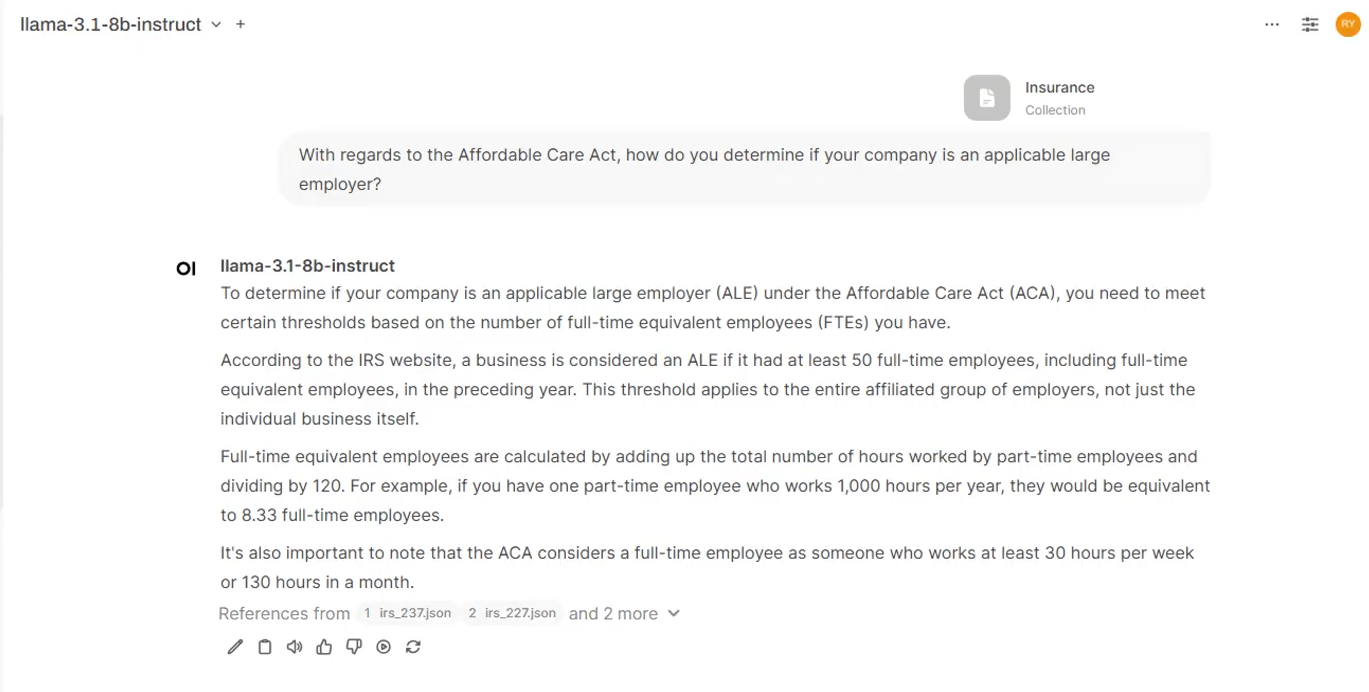 llama-3.1-8b-instruct +

RY

Insurance
Collection

With regards to the Affordable Care Act, how do you determine if your company is an applicable large employer?

OI

llama-3.1-8b-instruct

To determine if your company is an applicable large employer (ALE) under the Affordable Care Act (ACA), you need to meet certain thresholds based on the number of full-time equivalent employees (FTEs) you have.

According to the IRS website, a business is considered an ALE if it had at least 50 full-time employees, including full-time equivalent employees, in the preceding year. This threshold applies to the entire affiliated group of employers, not just the individual business itself.

Full-time equivalent employees are calculated by adding up the total number of hours worked by part-time employees and dividing by 120. For example, if you have one part-time employee who works 1,000 hours per year, they would be equivalent to 8.33 full-time employees.

It's also important to note that the ACA considers a full-time employee as someone who works at least 30 hours per week or 130 hours in a month.

References from 1 irs_237.json 2 irs_227.json and 2 more